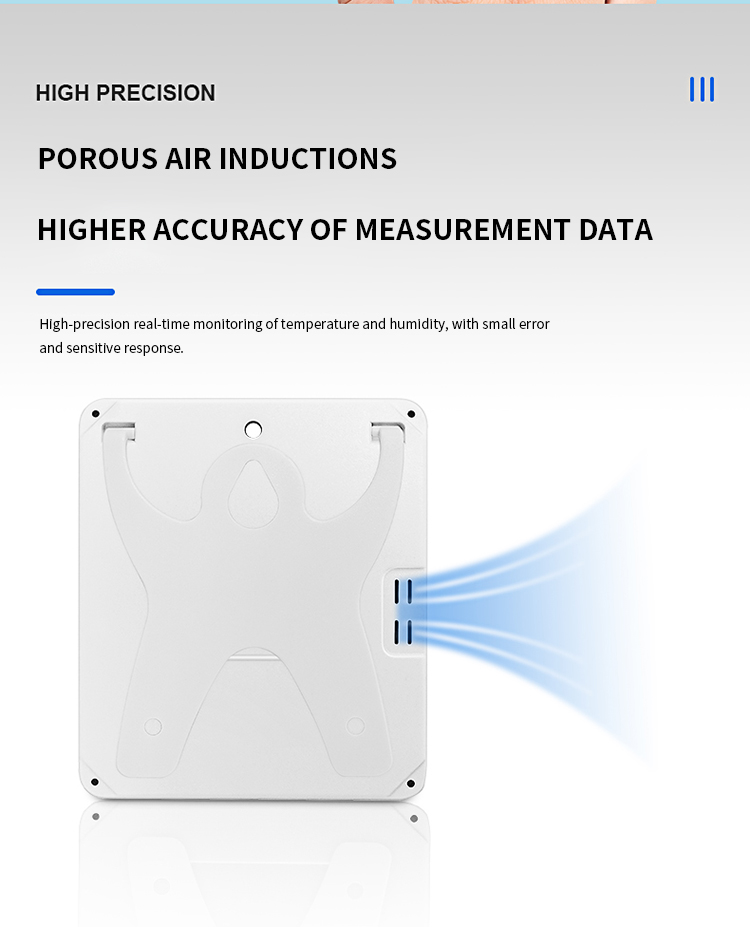 HIGH PRECISION

POROUS AIR INDUCTIONS

HIGHER ACCURACY OF MEASUREMENT DATA

High-precision real-time monitoring of temperature and humidity, with small error and sensitive response.